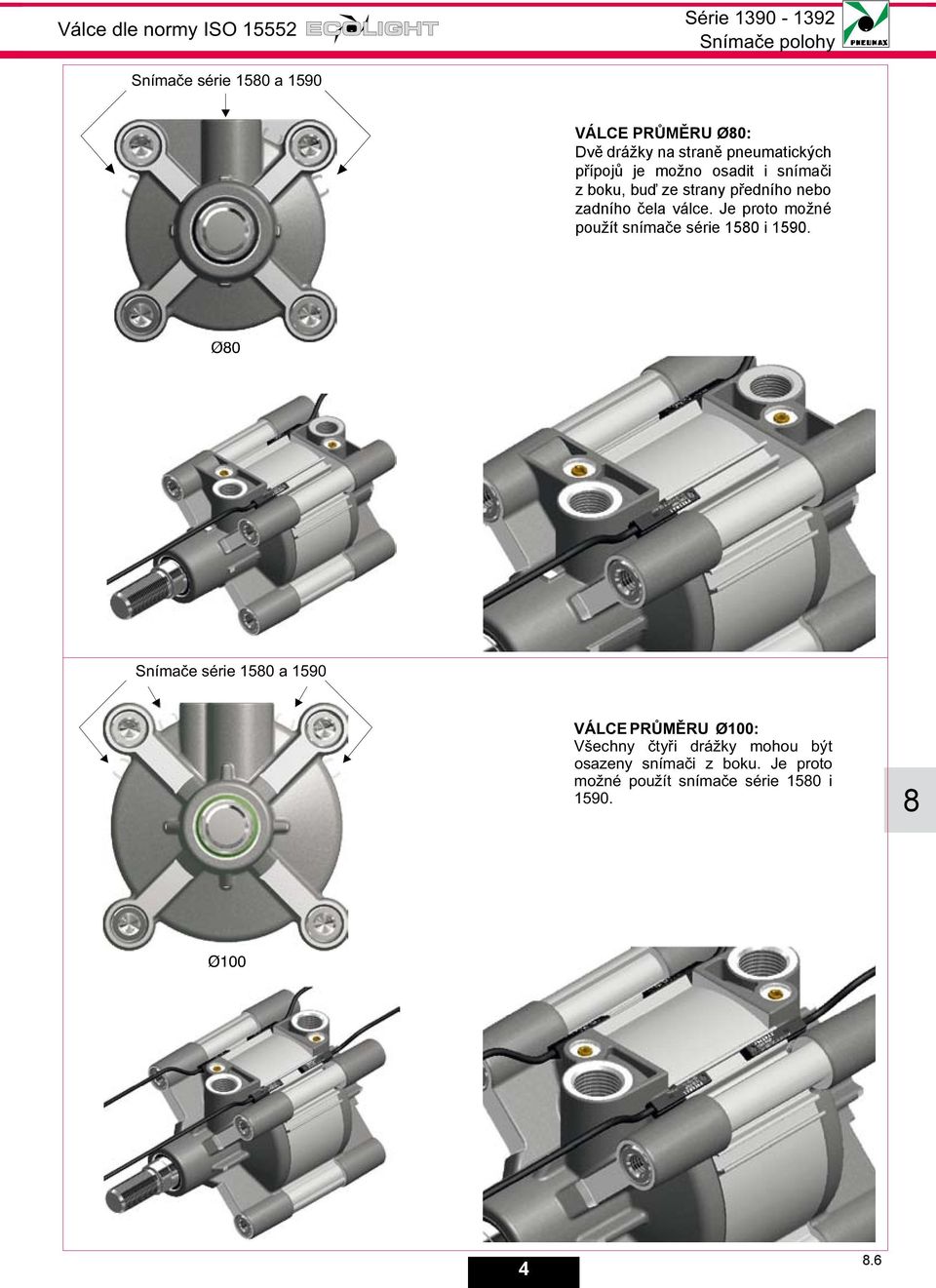 Válce dle normy ISO 15552 ECOLIGHT

Série 1390 - 1392
Snímače polohy

PNEUMAX

Snímače série 1580 a 1590

VÁLCE PRŮMĚRU Ø80:
Dvě drážky na straně pneumatických přípojů je možno osadit i snímači z boku, buď ze strany předního nebo zadního čela válce. Je proto možné použít snímače série 1580 i 1590.

Ø80

Snímače série 1580 a 1590

VÁLCE PRŮMĚRU Ø100:
Všechny čtyři drážky mohou být osazeny snímači z boku. Je proto možné použít snímače série 1580 i 1590.

8

Ø100

4

8.6